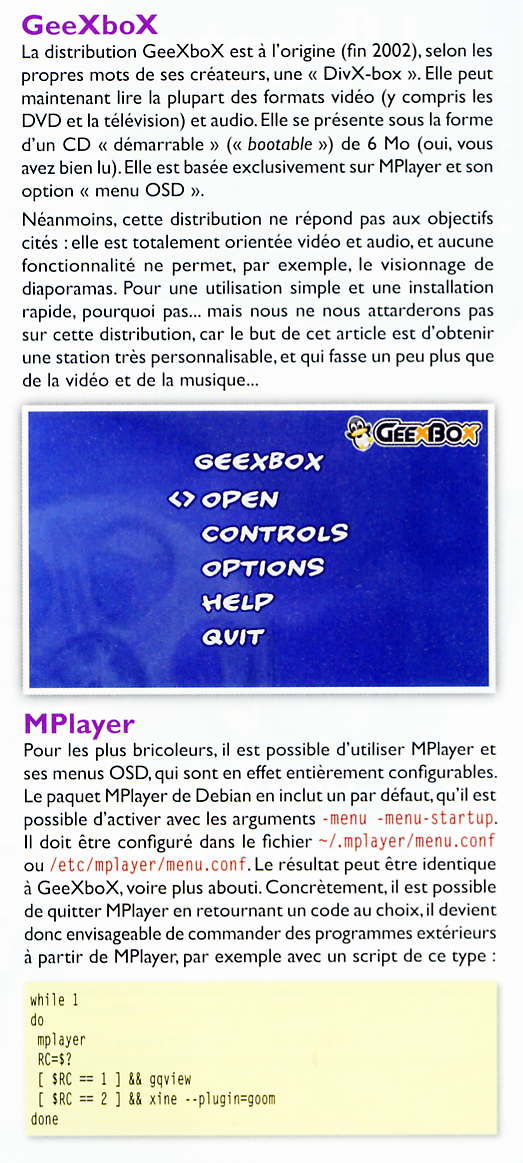 GeeXboX

La distribution GeeXboX est à l'origine (fin 2002), selon les propres mots de ses créateurs, une « DivX-box ». Elle peut maintenant lire la plupart des formats vidéo (y compris les DVD et la télévision) et audio. Elle se présente sous la forme d'un CD « démarrable » (« bootable ») de 6 Mo (oui, vous avez bien lu). Elle est basée exclusivement sur MPlayer et son option « menu OSD ».

Néanmoins, cette distribution ne répond pas aux objectifs cités : elle est totalement orientée vidéo et audio, et aucune fonctionnalité ne permet, par exemple, le visionnage de diaporamas. Pour une utilisation simple et une installation rapide, pourquoi pas... mais nous ne nous attarderons pas sur cette distribution, car le but de cet article est d'obtenir une station très personnalisable, et qui fasse un peu plus que de la vidéo et de la musique...

GEEXBOX

GEEXBOX
<> OPEN
CONTROLS
OPTIONS
HELP
QUIT

MPlayer

Pour les plus bricoleurs, il est possible d'utiliser MPlayer et ses menus OSD, qui sont en effet entièrement configurables. Le paquet MPlayer de Debian en inclut un par défaut, qu'il est possible d'activer avec les arguments -menu -menu-startup. Il doit être configuré dans le fichier ~/.mplayer/menu.conf ou /etc/mplayer/menu.conf. Le résultat peut être identique à GeeXboX, voire plus abouti. Concrètement, il est possible de quitter MPlayer en retournant un code au choix, il devient donc envisageable de commander des programmes extérieurs à partir de MPlayer, par exemple avec un script de ce type :

while 1
do
 mplayer
 RC=$?
 [ $RC == 1 ] && gqview
 [ $RC == 2 ] && xine --plugin=goom
done